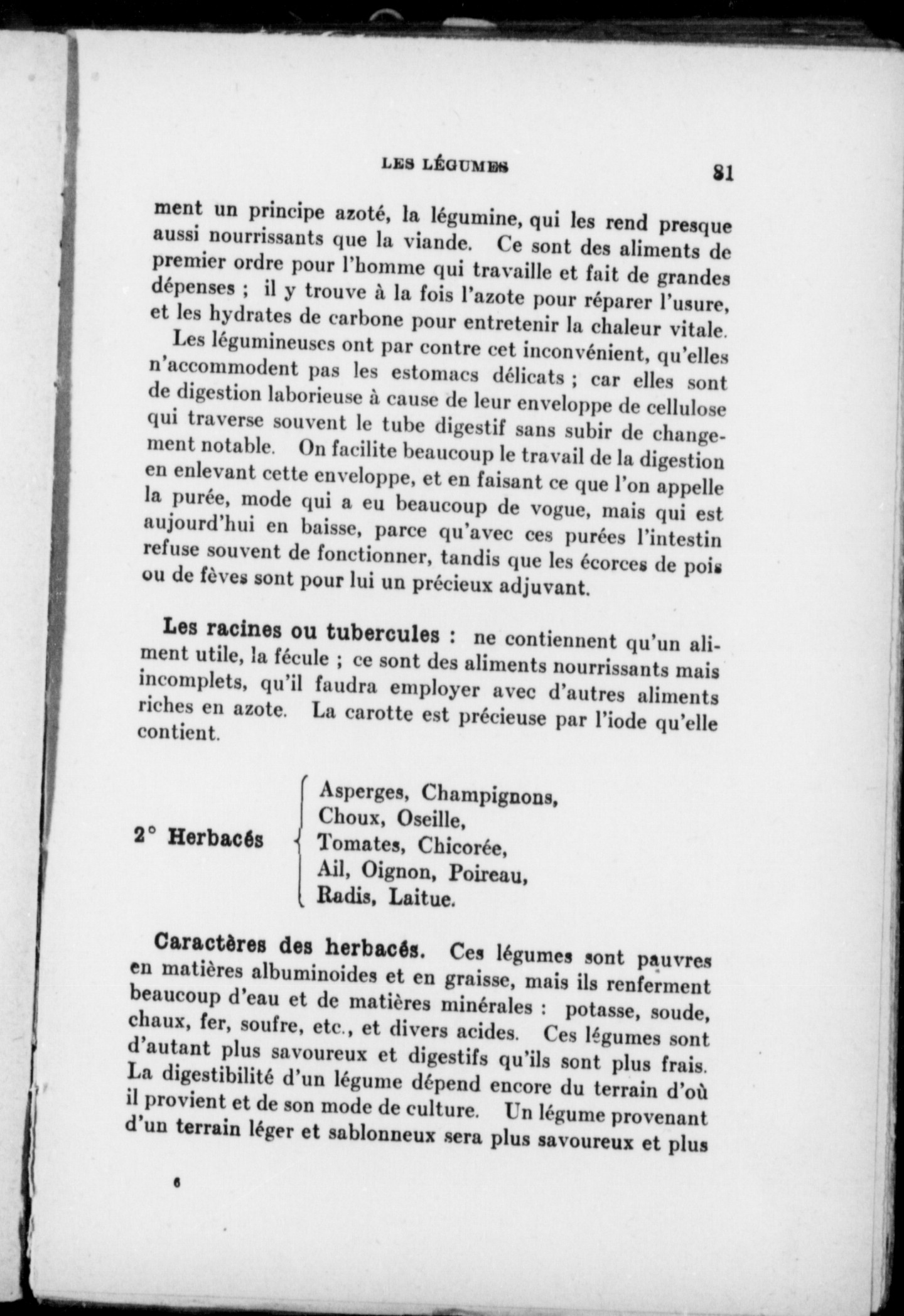 LES LÉGUMES 81

ment un principe azoté, la légumine, qui les rend presque aussi nourrissants que la viande. Ce sont des aliments de premier ordre pour l'homme qui travaille et fait de grandes dépenses ; il y trouve à la fois l'azote pour réparer l'usure, et les hydrates de carbone pour entretenir la chaleur vitale.

Les légumineuses ont par contre cet inconvénient, qu'elles n'accommodent pas les estomacs délicats ; car elles sont de digestion laborieuse à cause de leur enveloppe de cellulose qui traverse souvent le tube digestif sans subir de changement notable. On facilite beaucoup le travail de la digestion en enlevant cette enveloppe, et en faisant ce que l'on appelle la purée, mode qui a eu beaucoup de vogue, mais qui est aujourd'hui en baisse, parce qu'avec ces purées l'intestin refuse souvent de fonctionner, tandis que les écorces de pois ou de fèves sont pour lui un précieux adjuvant.

Les racines ou tubercules : ne contiennent qu'un aliment utile, la fécule ; ce sont des aliments nourrissants mais incomplets, qu'il faudra employer avec d'autres aliments riches en azote. La carotte est précieuse par l'iode qu'elle contient.

2° Herbacés
Asperges, Champignons,
Choux, Oseille,
Tomates, Chicorée,
Ail, Oignon, Poireau,
Radis, Laitue.

Caractères des herbacés. Ces légumes sont pauvres en matières albuminoides et en graisse, mais ils renferment beaucoup d'eau et de matières minérales : potasse, soude, chaux, fer, soufre, etc., et divers acides. Ces légumes sont d'autant plus savoureux et digestifs qu'ils sont plus frais. La digestibilité d'un légume dépend encore du terrain d'où il provient et de son mode de culture. Un légume provenant d'un terrain léger et sablonneux sera plus savoureux et plus

6